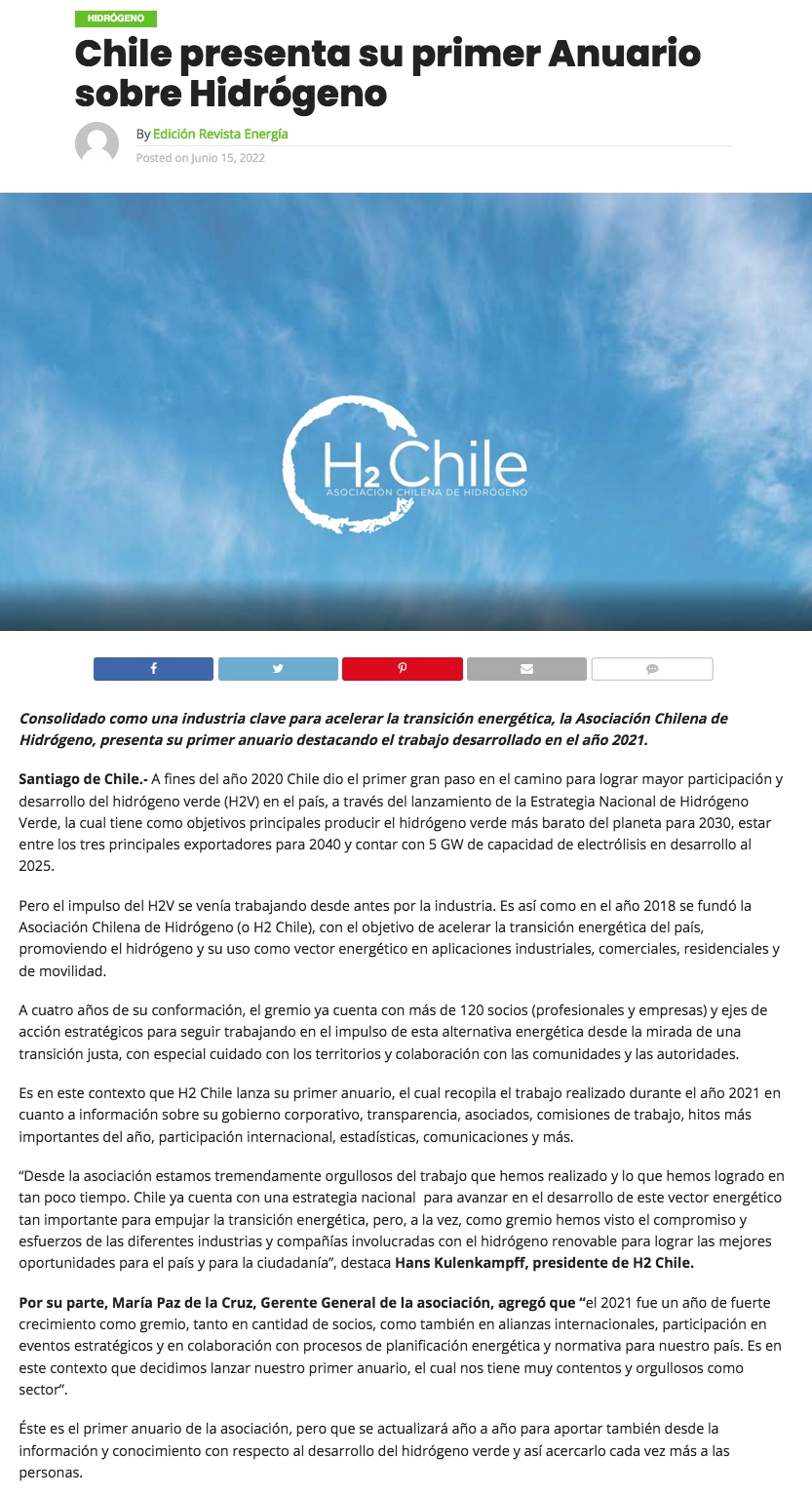 HIDRÓGENO

Chile presenta su primer Anuario sobre Hidrógeno

By Edición Revista Energía

Posted on Junio 15, 2022

H2 Chile
ASOCIACIÓN CHILENA DE HIDRÓGENO

Consolidado como una industria clave para acelerar la transición energética, la Asociación Chilena de Hidrógeno, presenta su primer anuario destacando el trabajo desarrollado en el año 2021.

Santiago de Chile.- A fines del año 2020 Chile dio el primer gran paso en el camino para lograr mayor participación y desarrollo del hidrógeno verde (H2V) en el país, a través del lanzamiento de la Estrategia Nacional de Hidrógeno Verde, la cual tiene como objetivos principales producir el hidrógeno verde más barato del planeta para 2030, estar entre los tres principales exportadores para 2040 y contar con 5 GW de capacidad de electrólisis en desarrollo al 2025.

Pero el impulso del H2V se venía trabajando desde antes por la industria. Es así como en el año 2018 se fundó la Asociación Chilena de Hidrógeno (o H2 Chile), con el objetivo de acelerar la transición energética del país, promoviendo el hidrógeno y su uso como vector energético en aplicaciones industriales, comerciales, residenciales y de movilidad.

A cuatro años de su conformación, el gremio ya cuenta con más de 120 socios (profesionales y empresas) y ejes de acción estratégicos para seguir trabajando en el impulso de esta alternativa energética desde la mirada de una transición justa, con especial cuidado con los territorios y colaboración con las comunidades y las autoridades.

Es en este contexto que H2 Chile lanza su primer anuario, el cual recopila el trabajo realizado durante el año 2021 en cuanto a información sobre su gobierno corporativo, transparencia, asociados, comisiones de trabajo, hitos más importantes del año, participación internacional, estadísticas, comunicaciones y más.

“Desde la asociación estamos tremendamente orgullosos del trabajo que hemos realizado y lo que hemos logrado en tan poco tiempo. Chile ya cuenta con una estrategia nacional para avanzar en el desarrollo de este vector energético tan importante para empujar la transición energética, pero, a la vez, como gremio hemos visto el compromiso y esfuerzos de las diferentes industrias y compañías involucradas con el hidrógeno renovable para lograr las mejores oportunidades para el país y para la ciudadanía”, destaca Hans Kulenkampff, presidente de H2 Chile.

Por su parte, María Paz de la Cruz, Gerente General de la asociación, agregó que “el 2021 fue un año de fuerte crecimiento como gremio, tanto en cantidad de socios, como también en alianzas internacionales, participación en eventos estratégicos y en colaboración con procesos de planificación energética y normativa para nuestro país. Es en este contexto que decidimos lanzar nuestro primer anuario, el cual nos tiene muy contentos y orgullosos como sector”.

Éste es el primer anuario de la asociación, pero que se actualizará año a año para aportar también desde la información y conocimiento con respecto al desarrollo del hidrógeno verde y así acercarlo cada vez más a las personas.